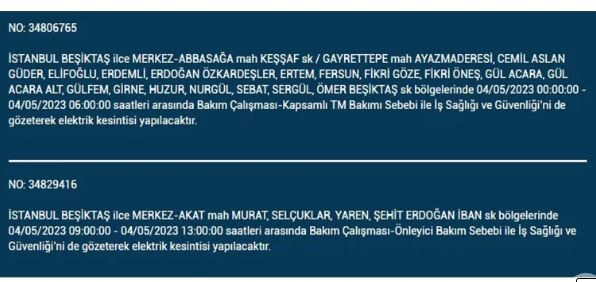 NO: 34806765

İSTANBUL BEŞİKTAŞ ilce MERKEZ-ABBASAĞA mah KEŞŞAF sk / GAYRETTEPE mah AYAZMADERESİ, CEMİL ASLAN GÜDER, ELİFOĞLU, ERDEMLİ, ERDOĞAN ÖZKARDEŞLER, ERTEM, FERSUN, FİKRİ GÖZE, FİKRİ ÖNEŞ, GÜL ACARA, GÜL ACARA ALT, GÜLFEM, GİRNE, HUZUR, NURGÜL, SEBAT, SERGÜL, ÖMER BEŞİKTAŞ sk bölgelerinde 04/05/2023 00:00:00 - 04/05/2023 06:00:00 saatleri arasında Bakım Çalışması-Kapsamlı TM Bakımı Sebebi ile İş Sağlığı ve Güvenliği'ni de gözeterek elektrik kesintisi yapılacaktır.

NO: 34829416

İSTANBUL BEŞİKTAŞ ilce MERKEZ-AKAT mah MURAT, SELÇUKLAR, YAREN, ŞEHİT ERDOĞAN İBAN sk bölgelerinde 04/05/2023 09:00:00 - 04/05/2023 13:00:00 saatleri arasında Bakım Çalışması-Önleyici Bakım Sebebi ile İş Sağlığı ve Güvenliği'ni de gözeterek elektrik kesintisi yapılacaktır.